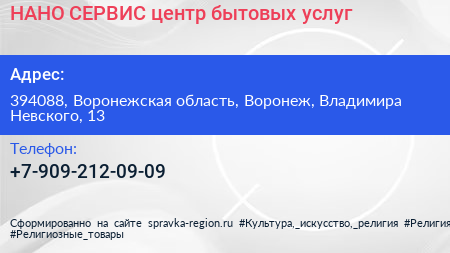 НАНО СЕРВИС центр бытовых услуг

Адрес:

394088, Воронежская область, Воронеж, Владимира Невского, 13

Телефон:

+7-909-212-09-09

Сформированно на сайте spravka-region.ru #Культура,_искусство,_религия #Религия #Религиозные_товары